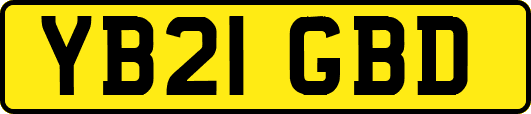 YB21 GBD